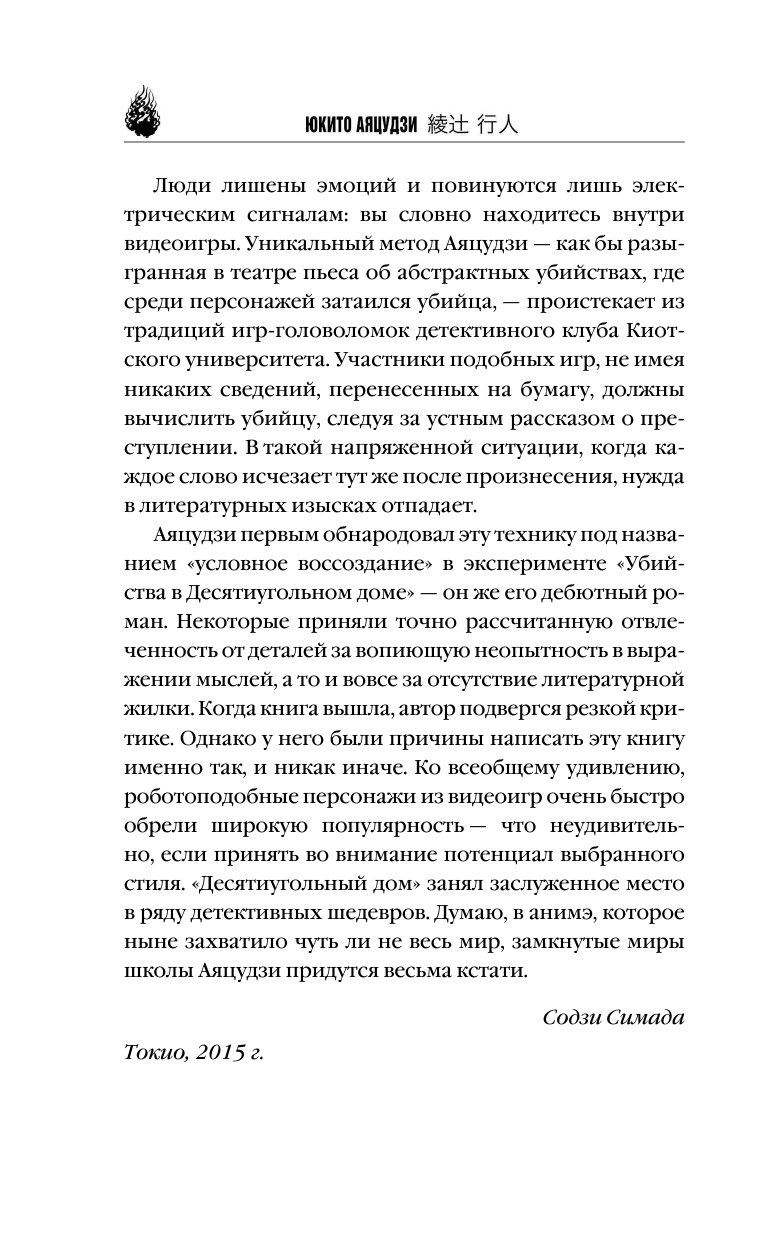 ЮКИТО АЯЦУДЗИ 綾辻 行人

Люди лишены эмоций и повинуются лишь электрическим сигналам: вы словно находитесь внутри видеоигры. Уникальный метод Аяцудзи — как бы разыгранная в театре пьеса об абстрактных убийствах, где среди персонажей затаился убийца, — проистекает из традиций игр-головоломок детективного клуба Киотского университета. Участники подобных игр, не имея никаких сведений, перенесенных на бумагу, должны вычислить убийцу, следуя за устным рассказом о преступлении. В такой напряженной ситуации, когда каждое слово исчезает тут же после произнесения, нужда в литературных изысках отпадает.

Аяцудзи первым обнародовал эту технику под названием «условное воссоздание» в эксперименте «Убийства в Десятиугольном доме» — он же его дебютный роман. Некоторые приняли точно рассчитанную отвлеченность от деталей за вопиющую неопытность в выражении мыслей, а то и вовсе за отсутствие литературной жилки. Когда книга вышла, автор подвергся резкой критике. Однако у него были причины написать эту книгу именно так, и никак иначе. Ко всеобщему удивлению, роботоподобные персонажи из видеоигр очень быстро обрели широкую популярность — что неудивительно, если принять во внимание потенциал выбранного стиля. «Десятиугольный дом» занял заслуженное место в ряду детективных шедевров. Думаю, в анимэ, которое ныне захватило чуть ли не весь мир, замкнутые миры школы Аяцудзи придутся весьма кстати.

Содзи Симада

Токио, 2015 г.